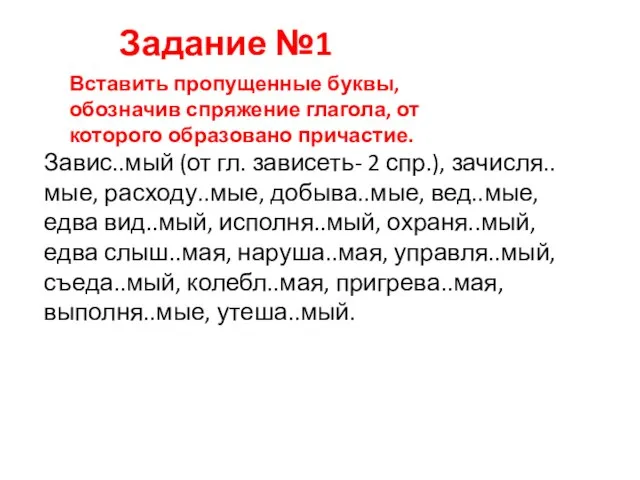 Задание №1

Вставить пропущенные буквы, обозначив спряжение глагола, от которого образовано причастие.

Завис..мый (от гл. зависеть- 2 спр.), зачисля..мые, расходу..мые, добыва..мые, вед..мые, едва вид..мый, исполня..мый, охраня..мый, едва слыш..мая, наруша..мая, управля..мый, съеда..мый, колебл..мая, пригрева..мая, выполня..мые, утеша..мый.